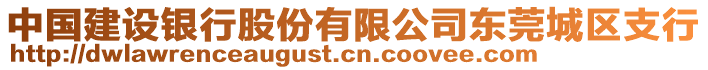 中国建设银行股份有限公司东莞城区支行
http://dwlawrenceaugust.cn.coovee.com